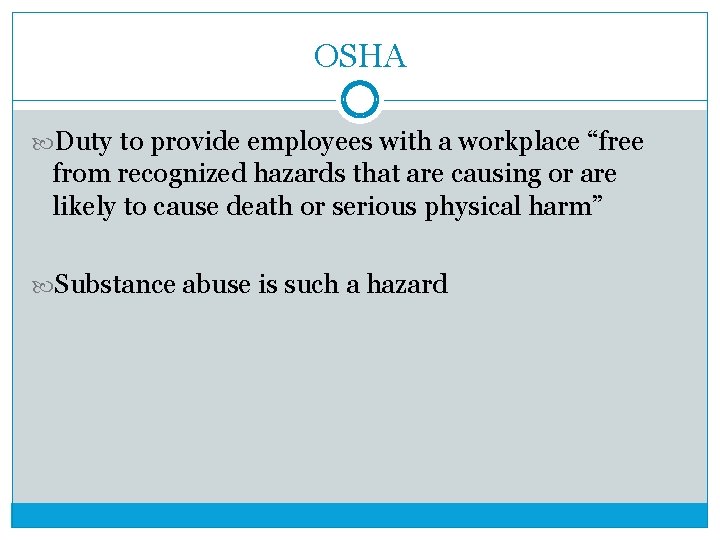 OSHA

Duty to provide employees with a workplace “free from recognized hazards that are causing or are likely to cause death or serious physical harm”

Substance abuse is such a hazard